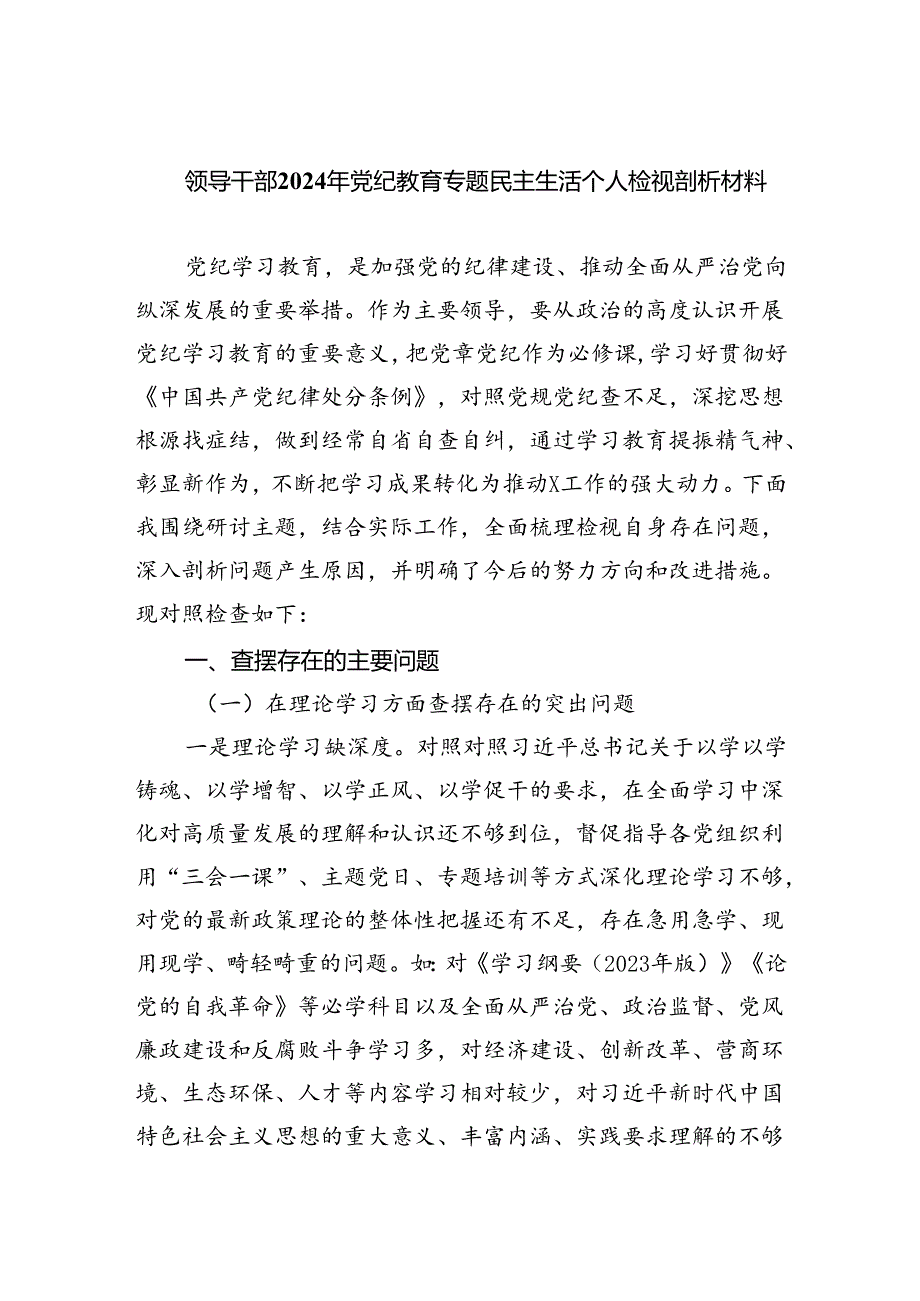 领导干部2024年党纪教育专题民主生活个人检视剖析材料

党纪学习教育，是加强党的纪律建设、推动全面从严治党向纵深发展的重要举措。作为主要领导，要从政治的高度认识开展党纪学习教育的重要意义，把党章党纪作为必修课，学习好贯彻好《中国共产党纪律处分条例》，对照党规党纪查不足，深挖思想根源找症结，做到经常自省自查自纠，通过学习教育提振精气神、彰显新作为，不断把学习成果转化为推动X工作的强大动力。下面我围绕研讨主题，结合实际工作，全面梳理检视自身存在问题，深入剖析问题产生原因，并明确了今后的努力方向和改进措施。现对照检查如下：

一、查摆存在的主要问题

（一）在理论学习方面查摆存在的突出问题

一是理论学习缺深度。对照对照习近平总书记关于以学以学铸魂、以学增智、以学正风、以学促干的要求，在全面学习中深化对高质量发展的理解和认识还不够到位，督促指导各党组织利用“三会一课”、主题党日、专题培训等方式深化理论学习不够，对党的最新政策理论的整体性把握还有不足，存在急用急学、现用现学、畸轻畸重的问题。如：对《学习纲要（2023年版）》《论党的自我革命》等必学科目以及全面从严治党、政治监督、党风廉政建设和反腐败斗争学习多，对经济建设、创新改革、营商环境、生态环保、人才等内容学习相对较少，对习近平新时代中国特色社会主义思想的重大意义、丰富内涵、实践要求理解的不够